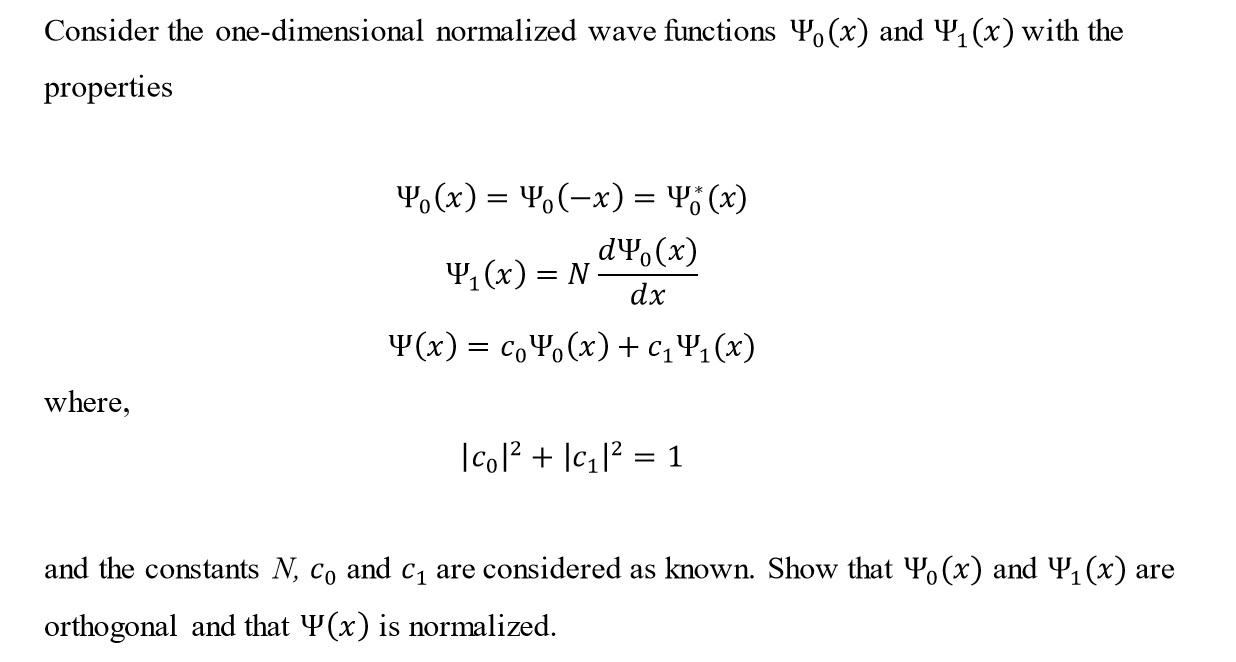 Consider the one-dimensional normalized wave functions $\Psi_0(x)$ and $\Psi_1(x)$ with the properties

$\Psi_0(x) = \Psi_0(-x) = \Psi_0^*(x)$

$\Psi_1(x) = N\frac{d\Psi_0(x)}{dx}$

$\Psi(x) = c_0\Psi_0(x) + c_1\Psi_1(x)$

where,

$|c_0|^2 + |c_1|^2 = 1$

and the constants N, $c_0$ and $c_1$ are considered as known. Show that $\Psi_0(x)$ and $\Psi_1(x)$ are orthogonal and that $\Psi(x)$ is normalized.